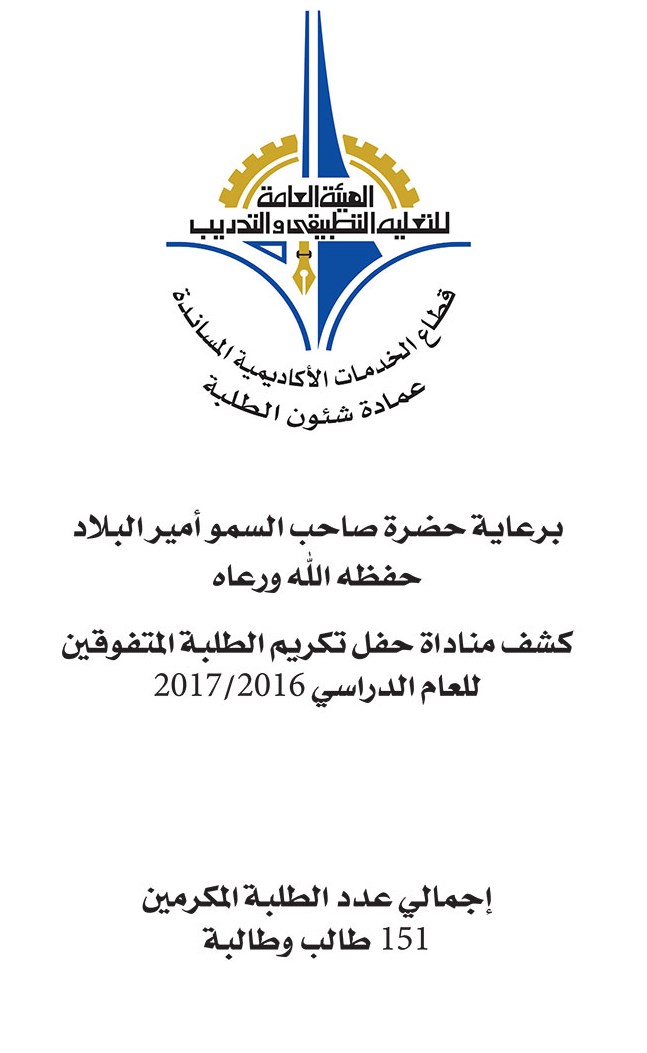 الهيئة العامة
للتعليم التطبيقي والتدريب

قطاع الخدمات الأكاديمية المساندة
عمادة شئون الطلبة

برعاية حضرة صاحب السمو أمير البلاد
حفظه الله ورعاه

كشف مناداة حفل تكريم الطلبة المتفوقين
للعام الدراسي 2017/2016

إجمالي عدد الطلبة المكرمين
151 طالب وطالبة